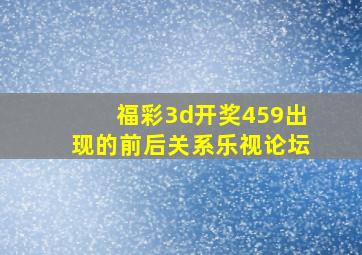 福彩3d开奖459出现的前后关系乐视论坛